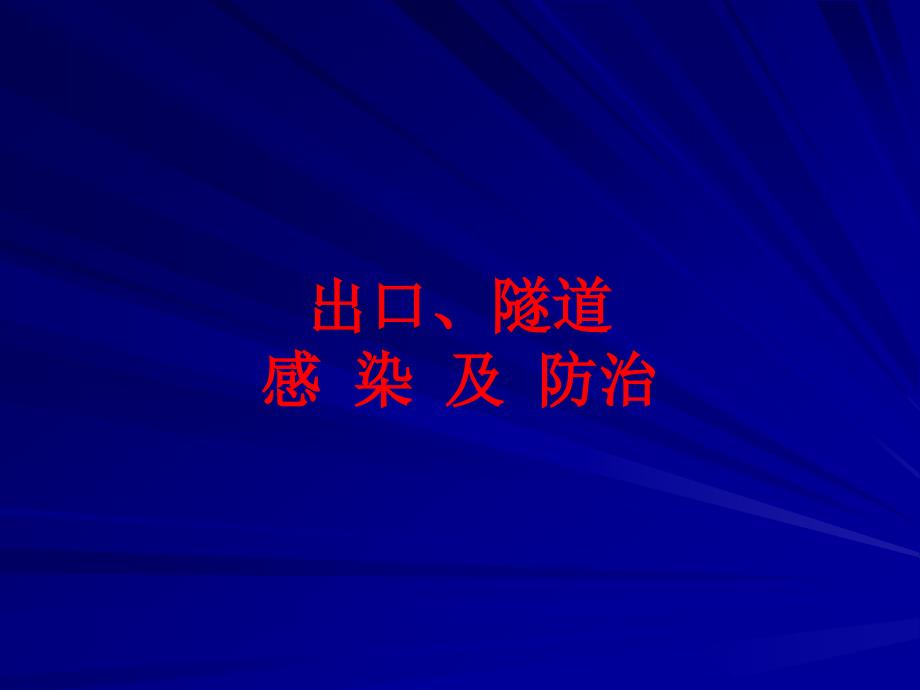 出口、隧道
感 染 及 防治